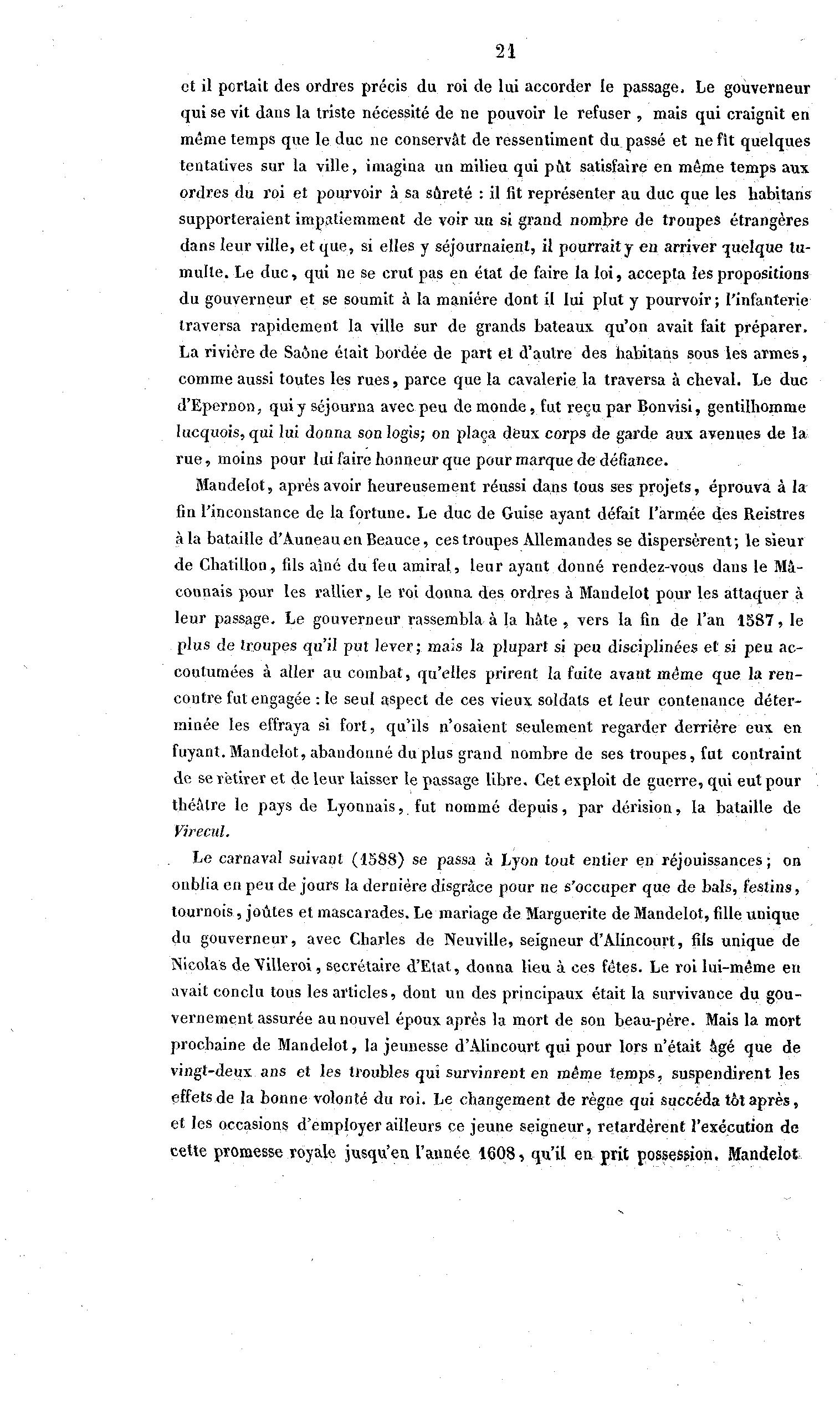 21

et il portait des ordres précis du roi de lui accorder le passage. Le gouverneur qui se vit dans la triste nécessité de ne pouvoir le refuser, mais qui craignit en même temps que le duc ne conservât de ressentiment du passé et ne fît quelques tentatives sur la ville, imagina un milieu qui pût satisfaire en même temps aux ordres du roi et pourvoir à sa sûreté : il fit représenter au duc que les habitans supporteraient impatiemment de voir un si grand nombre de troupes étrangères dans leur ville, et que, si elles y séjournaient, il pourrait y en arriver quelque tumulte. Le duc, qui ne se crut pas en état de faire la loi, accepta les propositions du gouverneur et se soumit à la manière dont il lui plut y pourvoir; l'infanterie traversa rapidement la ville sur de grands bateaux qu'on avait fait préparer. La rivière de Saône était bordée de part et d'autre des habitans sous les armes, comme aussi toutes les rues, parce que la cavalerie la traversa à cheval. Le duc d'Epernon, qui y séjourna avec peu de monde, fut reçu par Bonvisi, gentilhomme lucquois, qui lui donna son logis; on plaça deux corps de garde aux avenues de la rue, moins pour lui faire honneur que pour marque de défiance.

Mandelot, après avoir heureusement réussi dans tous ses projets, éprouva à la fin l'inconstance de la fortune. Le duc de Guise ayant défait l'armée des Reistres à la bataille d'Auneau en Beauce, ces troupes Allemandes se dispersèrent; le sieur de Chatillon, fils aîné du feu amiral, leur ayant donné rendez-vous dans le Mâconnais pour les rallier, le roi donna des ordres à Mandelot pour les attaquer à leur passage. Le gouverneur rassembla à la hâte, vers la fin de l'an 1587, le plus de troupes qu'il put lever; mais la plupart si peu disciplinées et si peu accoutumées à aller au combat, qu'elles prirent la fuite avant même que la rencontre fut engagée : le seul aspect de ces vieux soldats et leur contenance déterminée les effraya si fort, qu'ils n'osaient seulement regarder derrière eux en fuyant. Mandelot, abandonné du plus grand nombre de ses troupes, fut contraint de se retirer et de leur laisser le passage libre. Cet exploit de guerre, qui eut pour théâtre le pays de Lyonnais, fut nommé depuis, par dérision, la bataille de Virecul.

Le carnaval suivant (1588) se passa à Lyon tout entier en réjouissances; on oublia en peu de jours la dernière disgrâce pour ne s'occuper que de bals, festins, tournois, joûtes et mascarades. Le mariage de Marguerite de Mandelot, fille unique du gouverneur, avec Charles de Neuville, seigneur d'Alincourt, fils unique de Nicolas de Villeroi, secrétaire d'Etat, donna lieu à ces fêtes. Le roi lui-même en avait conclu tous les articles, dont un des principaux était la survivance du gouvernement assurée au nouvel époux après la mort de son beau-père. Mais la mort prochaine de Mandelot, la jeunesse d'Alincourt qui pour lors n'était âgé que de vingt-deux ans et les troubles qui survinrent en même temps, suspendirent les effets de la bonne volonté du roi. Le changement de règne qui succéda tôt après, et les occasions d'employer ailleurs ce jeune seigneur, retardèrent l'exécution de cette promesse royale jusqu'en l'année 1608, qu'il en prit possession. Mandelot